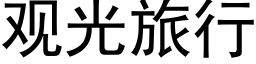 观光旅行